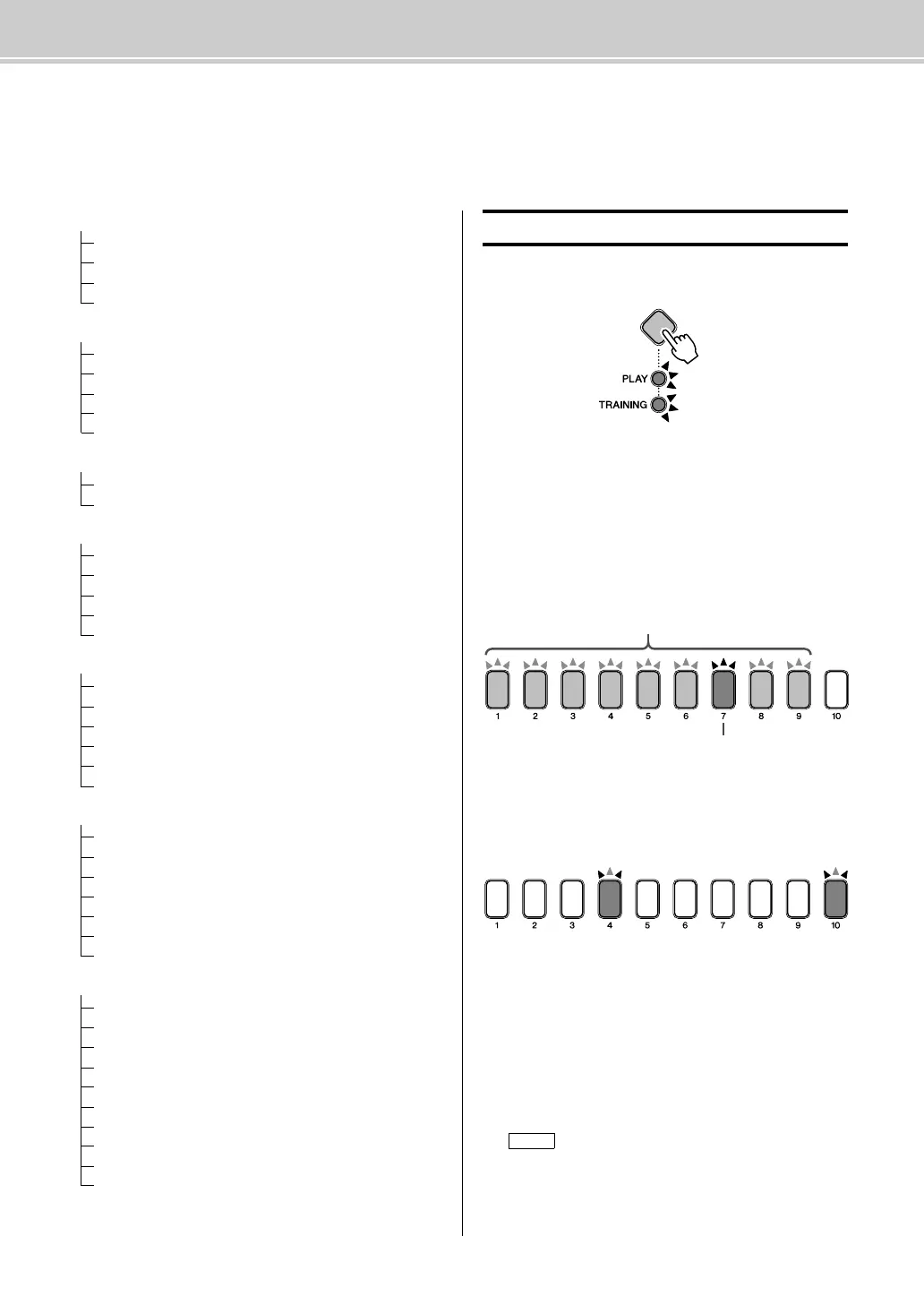 PLAY

TRAINING

1

2

3

4

5

6

7

8

9

10

1

2

3

4

5

6

7

8

9

10